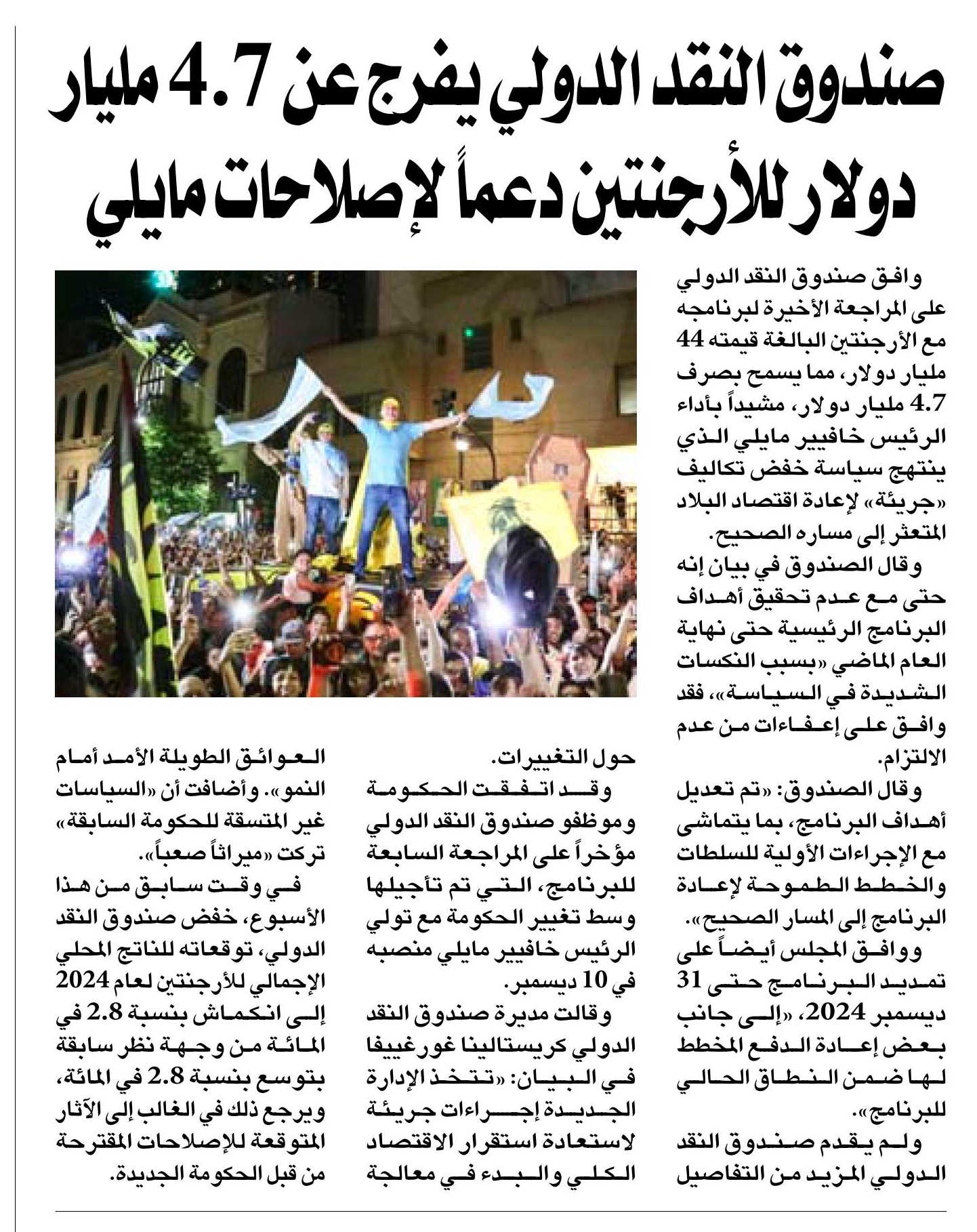 صندوق النقد الدولي يفرج عن 4.7 مليار دولار للأرجنتين دعماً لإصلاحات مايلي

وافق صندوق النقد الدولي على المراجعة الأخيرة لبرنامجه مع الأرجنتين البالغة قيمته 44 مليار دولار، مما يسمح بصرف 4.7 مليار دولار، مشيداً بأداء الرئيس خافيير مايلي الذي ينتهج سياسة خفض تكاليف «جريئة» لإعادة اقتصاد البلاد المتعثر إلى مساره الصحيح.

وقال الصندوق في بيان إنه حتى مع عدم تحقيق أهداف البرنامج الرئيسية حتى نهاية العام الماضي «بسبب النكسات الشديدة في السياسة»، فقد وافق على إعفاءات من عدم الالتزام.

وقال الصندوق: «تم تعديل أهداف البرنامج، بما يتماشى مع الإجراءات الأولية للسلطات والخطط الطموحة لإعادة البرنامج إلى المسار الصحيح».

ووافق المجلس أيضاً على تمديد البرنامج حتى 31 ديسمبر 2024، «إلى جانب بعض إعادة الدفع المخطط لها ضمن النطاق الحالي للبرنامج».

ولم يقدم صندوق النقد الدولي المزيد من التفاصيل حول التغييرات.

وقد اتفقت الحكومة وموظفو صندوق النقد الدولي مؤخراً على المراجعة السابعة للبرنامج، التي تم تأجيلها وسط تغيير الحكومة مع تولي الرئيس خافيير مايلي منصبه في 10 ديسمبر.

وقالت مديرة صندوق النقد الدولي كريستالينا غورغييفا في البيان: «تتخذ الإدارة الجديدة إجراءات جريئة لاستعادة استقرار الاقتصاد الكلي والبدء في معالجة العوائق الطويلة الأمد أمام النمو». وأضافت أن «السياسات غير المتسقة للحكومة السابقة» تركت «ميراثاً صعباً».

في وقت سابق من هذا الأسبوع، خفض صندوق النقد الدولي، توقعاته للناتج المحلي الإجمالي للأرجنتين لعام 2024 إلى انكماش بنسبة 2.8 في المائة من وجهة نظر سابقة بتوسع بنسبة 2.8 في المائة، ويرجع ذلك في الغالب إلى الآثار المتوقعة للإصلاحات المقترحة من قبل الحكومة الجديدة.